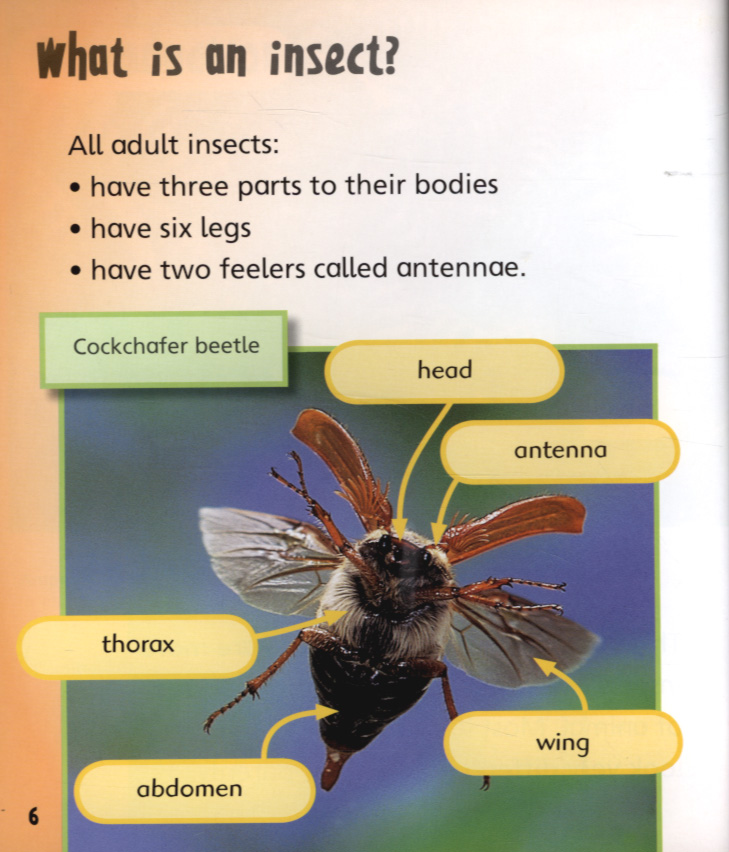 What is an insect?

All adult insects:
• have three parts to their bodies
• have six legs
• have two feelers called antennae.

Cockchafer beetle

head

antenna

thorax

wing

abdomen

6